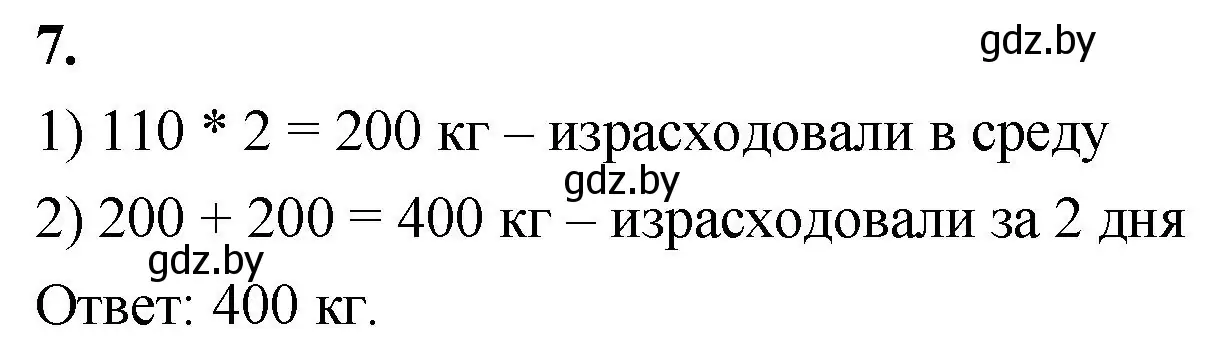 7.

gdz.by

1) 110 * 2 = 200 кг – израсходовали в среду

gdz.by

2) 200 + 200 = 400 кг – израсходовали за 2 дня

gdz.by

Ответ: 400 кг.